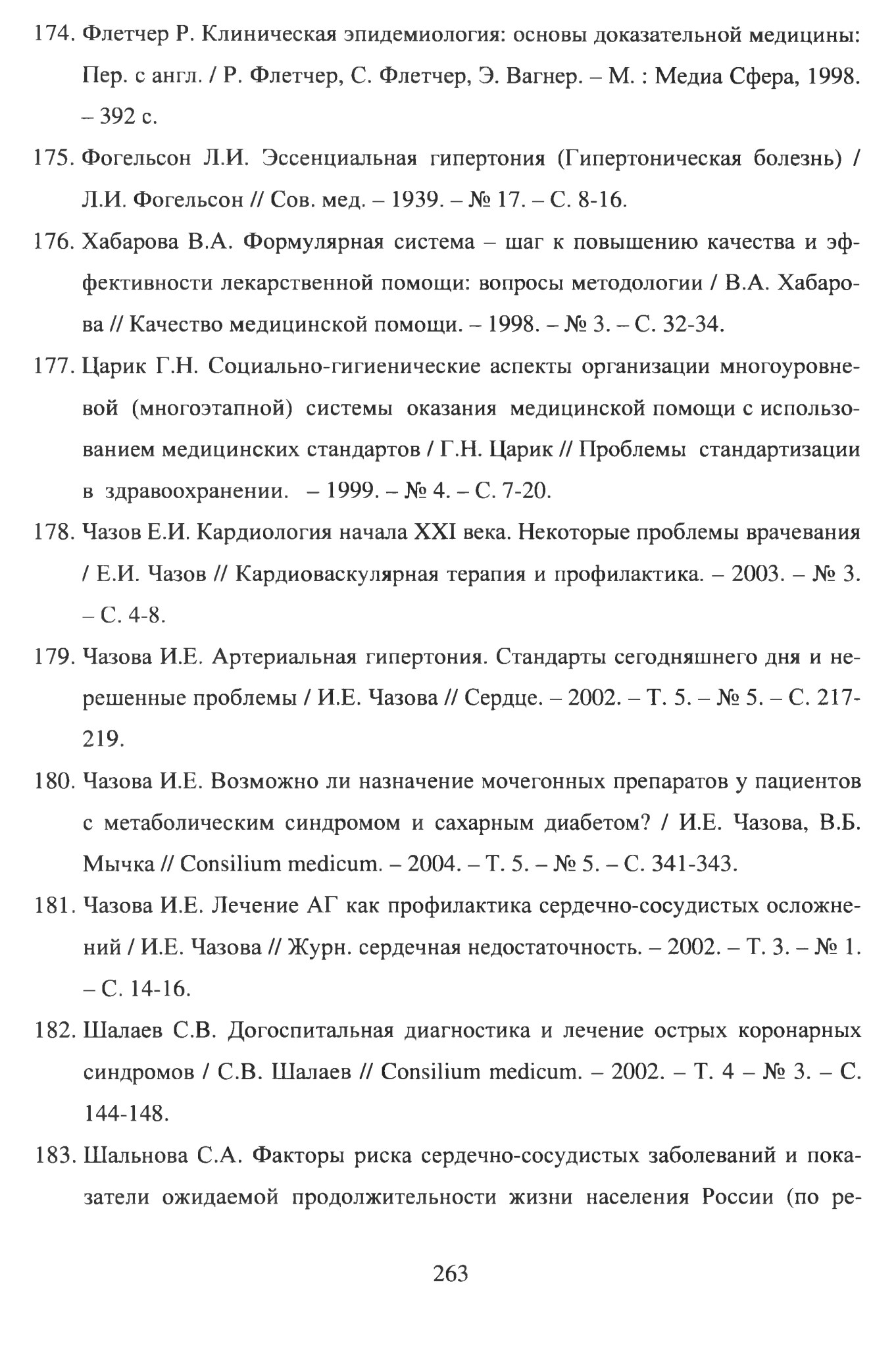 174. Флетчер Р. Клиническая эпидемиология: основы доказательной медицины: Пер. с англ. / Р. Флетчер, С. Флетчер, Э. Вагнер. – М. : Медиа Сфера, 1998. – 392 с.

175. Фогельсон Л.И. Эссенциальная гипертония (Гипертоническая болезнь) / Л.И. Фогельсон // Сов. мед. – 1939. – № 17. – С. 8-16.

176. Хабарова В.А. Формулярная система – шаг к повышению качества и эффективности лекарственной помощи: вопросы методологии / В.А. Хабарова // Качество медицинской помощи. – 1998. – № 3. – С. 32-34.

177. Царик Г.Н. Социально-гигиенические аспекты организации многоуровневой (многоэтапной) системы оказания медицинской помощи с использованием медицинских стандартов / Г.Н. Царик // Проблемы стандартизации в здравоохранении. – 1999. – № 4. – С. 7-20.

178. Чазов Е.И. Кардиология начала XXI века. Некоторые проблемы врачевания / Е.И. Чазов // Кардиоваскулярная терапия и профилактика. – 2003. – № 3. – С. 4-8.

179. Чазова И.Е. Артериальная гипертония. Стандарты сегодняшнего дня и нерешенные проблемы / И.Е. Чазова // Сердце. – 2002. – Т. 5. – № 5. – С. 217-219.

180. Чазова И.Е. Возможно ли назначение мочегонных препаратов у пациентов с метаболическим синдромом и сахарным диабетом? / И.Е. Чазова, В.Б. Мычка // Consilium medicum. – 2004. – Т. 5. – № 5. – С. 341-343.

181. Чазова И.Е. Лечение АГ как профилактика сердечно-сосудистых осложнений / И.Е. Чазова // Журн. сердечная недостаточность. – 2002. – Т. 3. – № 1. – С. 14-16.

182. Шалаев С.В. Догоспитальная диагностика и лечение острых коронарных синдромов / С.В. Шалаев // Consilium medicum. – 2002. – Т. 4 – № 3. – С. 144-148.

183. Шальнова С.А. Факторы риска сердечно-сосудистых заболеваний и показатели ожидаемой продолжительности жизни населения России (по ре-

263